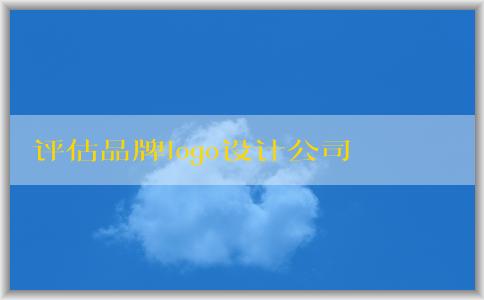 评估品牌logo设计公司